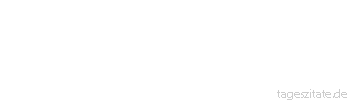 tageszitate.de